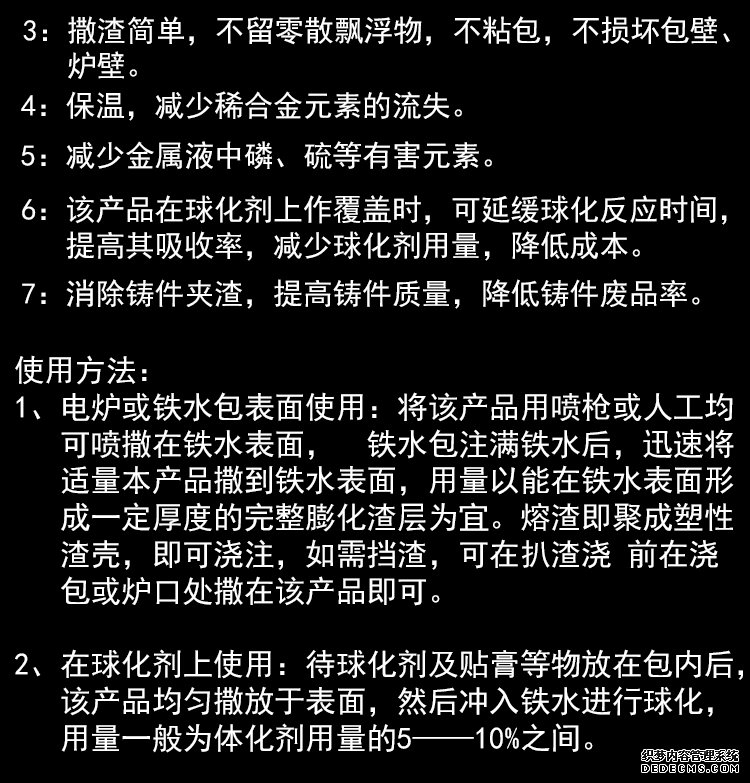 3：撒渣简单，不留零散飘浮物，不粘包，不损坏包壁、炉壁。

4：保温，减少稀合金元素的流失。

5：减少金属液中磷、硫等有害元素。

6：该产品在球化剂上作覆盖时，可延缓球化反应时间，提高其吸收率，减少球化剂用量，降低成本。

7：消除铸件夹渣，提高铸件质量，降低铸件废品率。

使用方法：
1、电炉或铁水包表面使用：将该产品用喷枪或人工均可喷撒在铁水表面， 铁水包注满铁水后，迅速将适量本产品撒到铁水表面，用量以能在铁水表面形成一定厚度的完整膨化渣层为宜。熔渣即聚成塑性渣壳，即可浇注，如需挡渣，可在扒渣浇 前在浇包或炉口处撒在该产品即可。

2、在球化剂上使用：待球化剂及贴膏等物放在包内后，该产品均匀撒放于表面，然后冲入铁水进行球化，用量一般为体化剂用量的5——10%之间。

织梦内容管理系统
DEDECMS.COM